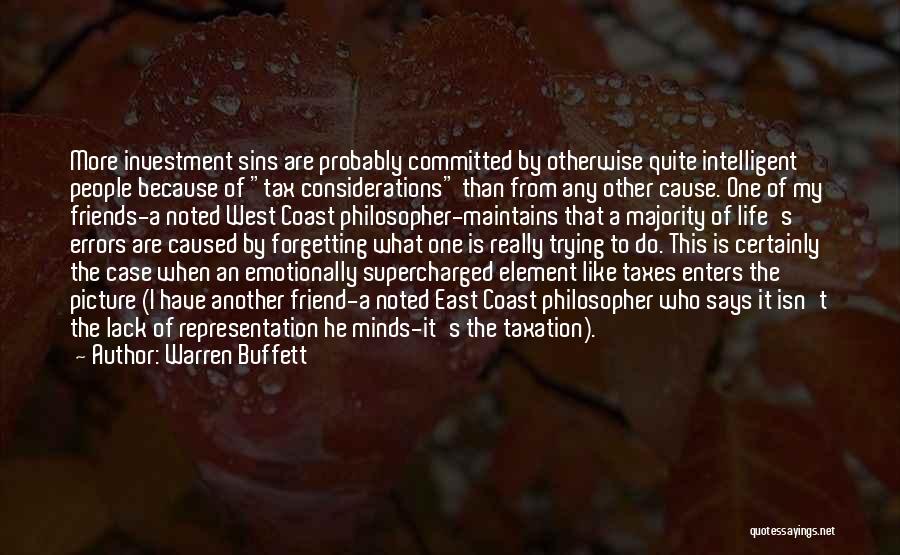 More investment sins are probably committed by otherwise quite intelligent people because of "tax considerations" than from any other cause. One of my friends-a noted West Coast philosopher-maintains that a majority of life's errors are caused by forgetting what one is really trying to do. This is certainly the case when an emotionally supercharged element like taxes enters the picture (I have another friend-a noted East Coast philosopher who says it isn't the lack of representation he minds-it's the taxation).
- Author: Warren Buffett

quotessayings.net